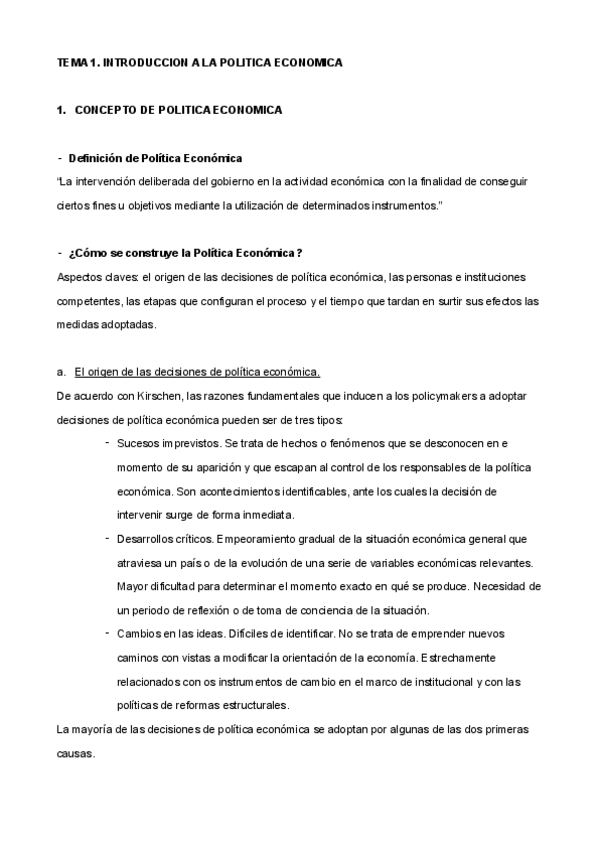 TEMA 1. INTRODUCCION A LA POLITICA ECONOMICA

1. CONCEPTO DE POLITICA ECONOMICA

- Definición de Política Económica

"La intervención deliberada del gobierno en la actividad económica con la finalidad de conseguir ciertos fines u objetivos mediante la utilización de determinados instrumentos."

- ¿Cómo se construye la Política Económica?

Aspectos claves: el origen de las decisiones de política económica, las personas e instituciones competentes, las etapas que configuran el proceso y el tiempo que tardan en surtir sus efectos las medidas adoptadas.

a. El origen de las decisiones de política económica.

De acuerdo con Kirschen, las razones fundamentales que inducen a los policymakers a adoptar decisiones de política económica pueden ser de tres tipos:

- Sucesos imprevistos. Se trata de hechos o fenómenos que se desconocen en e momento de su aparición y que escapan al control de los responsables de la política económica. Son acontecimientos identificables, ante los cuales la decisión de intervenir surge de forma inmediata.

- Desarrollos críticos. Empeoramiento gradual de la situación económica general que atraviesa un país o de la evolución de una serie de variables económicas relevantes. Mayor dificultad para determinar el momento exacto en qué se produce. Necesidad de un periodo de reflexión o de toma de conciencia de la situación.

- Cambios en las ideas. Difíciles de identificar. No se trata de emprender nuevos caminos con vistas a modificar la orientación de la economía. Estrechamente relacionados con os instrumentos de cambio en el marco de institucional y con las políticas de reformas estructurales.

La mayoría de las decisiones de política económica se adoptan por algunas de las dos primeras causas.